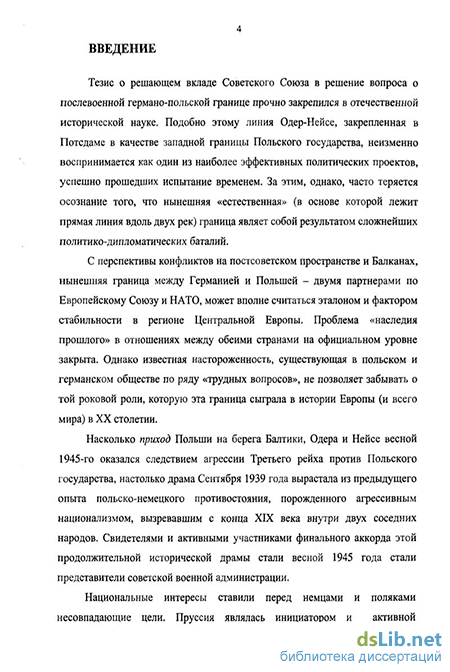 4

ВВЕДЕНИЕ

Тезис о решающем вкладе Советского Союза в решение вопроса о послевоенной германо-польской границе прочно закрепился в отечественной исторической науке. Подобно этому линия Одер-Нейсе, закрепленная в Потсдаме в качестве западной границы Польского государства, неизменно воспринимается как один из наиболее эффективных политических проектов, успешно прошедших испытание временем. За этим, однако, часто теряется осознание того, что нынешняя «естественная» (в основе которой лежит прямая линия вдоль двух рек) граница являет собой результатом сложнейших политико-дипломатических баталий.

С перспективы конфликтов на постсоветском пространстве и Балканах, нынешняя граница между Германией и Польшей – двумя партнерами по Европейскому Союзу и НАТО, может вполне считаться эталоном и фактором стабильности в регионе Центральной Европы. Проблема «наследия прошлого» в отношениях между обеими странами на официальном уровне закрыта. Однако известная настороженность, существующая в польском и германском обществе по ряду «трудных вопросов», не позволяет забывать о той роковой роли, которую эта граница сыграла в истории Европы (и всего мира) в XX столетии.

Насколько приход Польши на берега Балтики, Одера и Нейсе весной 1945-го оказался следствием агрессии Третьего рейха против Польского государства, настолько драма Сентября 1939 года вырастала из предыдущего опыта польско-немецкого противостояния, порожденного агрессивным национализмом, вызревавшим с конца XIX века внутри двух соседних народов. Свидетелями и активными участниками финального аккорда этой продолжительной исторической драмы стали весной 1945 года стали представители советской военной администрации.

Национальные интересы ставили перед немцами и поляками несовпадающие цели. Пруссия являлась инициатором и активной

dsLib.net
библиотека диссертаций